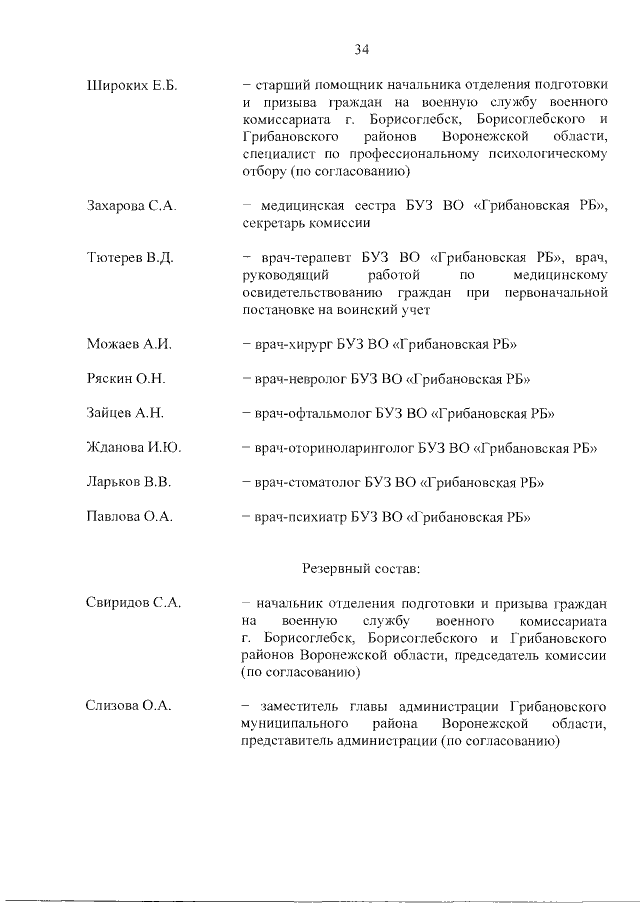 34

Широких Е.Б. – старший помощник начальника отделения подготовки и призыва граждан на военную службу военного комиссариата г. Борисоглебск, Борисоглебского и Грибановского районов Воронежской области, специалист по профессиональному психологическому отбору (по согласованию)

Захарова С.А. – медицинская сестра БУЗ ВО «Грибановская РБ», секретарь комиссии

Тютерев В.Д. – врач-терапевт БУЗ ВО «Грибановская РБ», врач, руководящий работой по медицинскому освидетельствованию граждан при первоначальной постановке на воинский учет

Можаев А.И. – врач-хирург БУЗ ВО «Грибановская РБ»

Ряскин О.Н. – врач-невролог БУЗ ВО «Грибановская РБ»

Зайцев А.Н. – врач-офтальмолог БУЗ ВО «Грибановская РБ»

Жданова И.Ю. – врач-оториноларинголог БУЗ ВО «Грибановская РБ»

Ларьков В.В. – врач-стоматолог БУЗ ВО «Грибановская РБ»

Павлова О.А. – врач-психиатр БУЗ ВО «Грибановская РБ»

Резервный состав:

Свиридов С.А. – начальник отделения подготовки и призыва граждан на военную службу военного комиссариата г. Борисоглебск, Борисоглебского и Грибановского районов Воронежской области, председатель комиссии (по согласованию)

Слизова О.А. – заместитель главы администрации Грибановского муниципального района Воронежской области, представитель администрации (по согласованию)